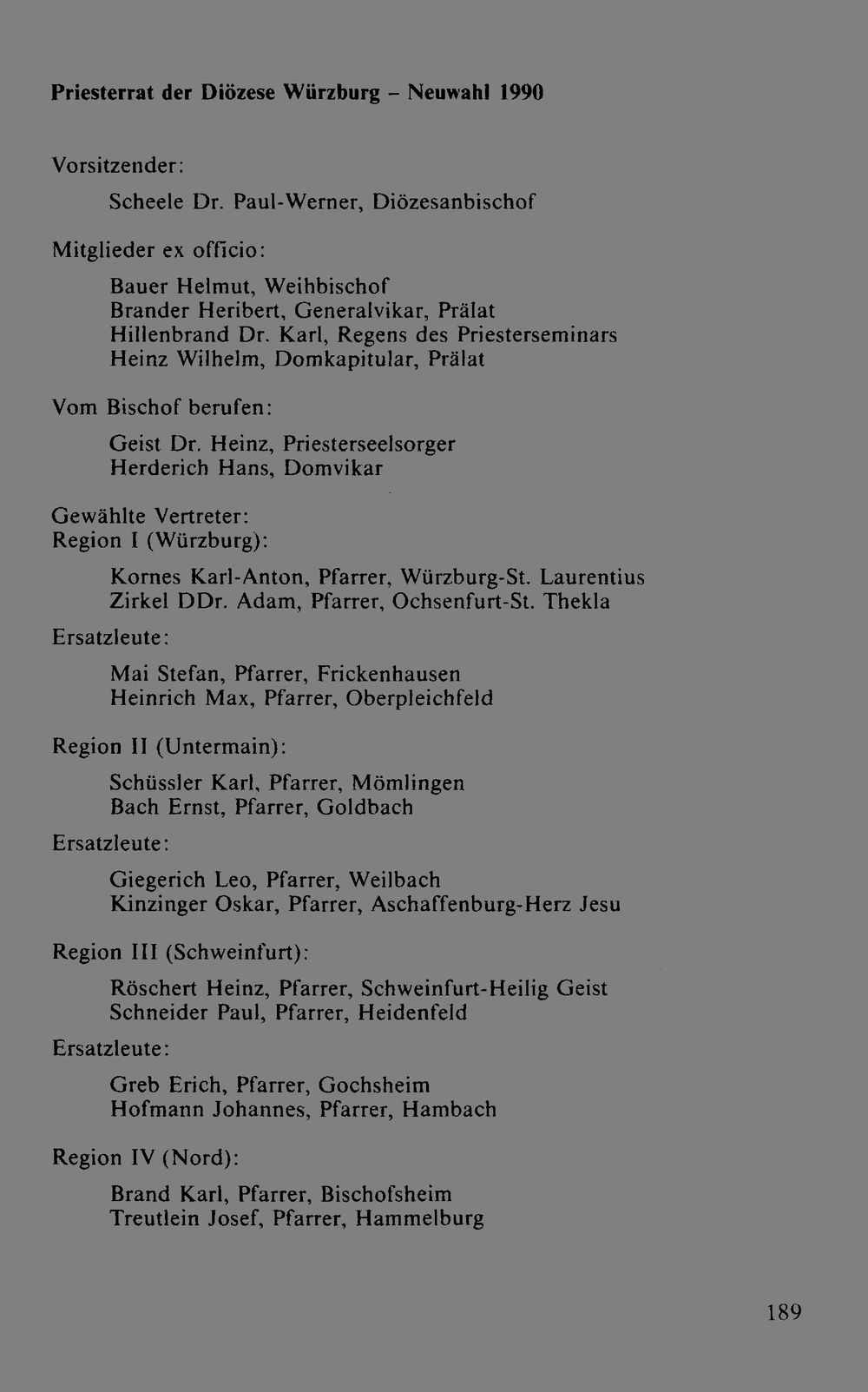 Priesterrat der Diözese Würzburg - Neuwahl 1990

Vorsitzender:

Scheele Dr. Paul-Werner, Diözesanbischof

Mitglieder ex officio:

Bauer Helmut, Weihbischof
Brander Heribert, Generalvikar, Prälat
Hillenbrand Dr. Karl, Regens des Priesterseminars
Heinz Wilhelm, Domkapitular, Prälat

Vom Bischof berufen:

Geist Dr. Heinz, Priesterseelsorger
Herderich Hans, Domvikar

Gewählte Vertreter:
Region I (Würzburg):

Kornes Karl-Anton, Pfarrer, Würzburg-St. Laurentius
Zirkel DDr. Adam, Pfarrer, Ochsenfurt-St. Thekla

Ersatzleute:

Mai Stefan, Pfarrer, Frickenhausen
Heinrich Max, Pfarrer, Oberpleichfeld

Region II (Untermain):

Schüssler Karl, Pfarrer, Mömlingen
Bach Ernst, Pfarrer, Goldbach

Ersatzleute:

Giegerich Leo, Pfarrer, Weilbach
Kinzinger Oskar, Pfarrer, Aschaffenburg-Herz Jesu

Region III (Schweinfurt):

Röschert Heinz, Pfarrer, Schweinfurt-Heilig Geist
Schneider Paul, Pfarrer, Heidenfeld

Ersatzleute:

Greb Erich, Pfarrer, Gochsheim
Hofmann Johannes, Pfarrer, Hambach

Region IV (Nord):

Brand Karl, Pfarrer, Bischofsheim
Treutlein Josef, Pfarrer, Hammelburg

189